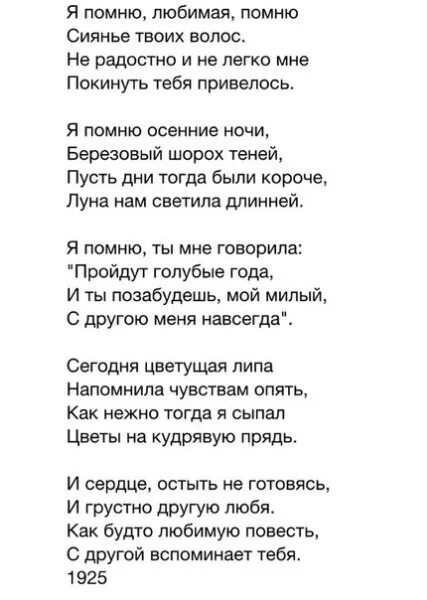 Я помню, любимая, помню
Сиянье твоих волос.
Не радостно и не легко мне
Покинуть тебя привелось.

Я помню осенние ночи,
Березовый шорох теней,
Пусть дни тогда были короче,
Луна нам светила длинней.

Я помню, ты мне говорила:
"Пройдут голубые года,
И ты позабудешь, мой милый,
С другою меня навсегда".

Сегодня цветущая липа
Напомнила чувствам опять,
Как нежно тогда я сыпал
Цветы на кудрявую прядь.

И сердце, остыть не готовясь,
И грустно другую любя.
Как будто любимую повесть,
С другой вспоминает тебя.
1925